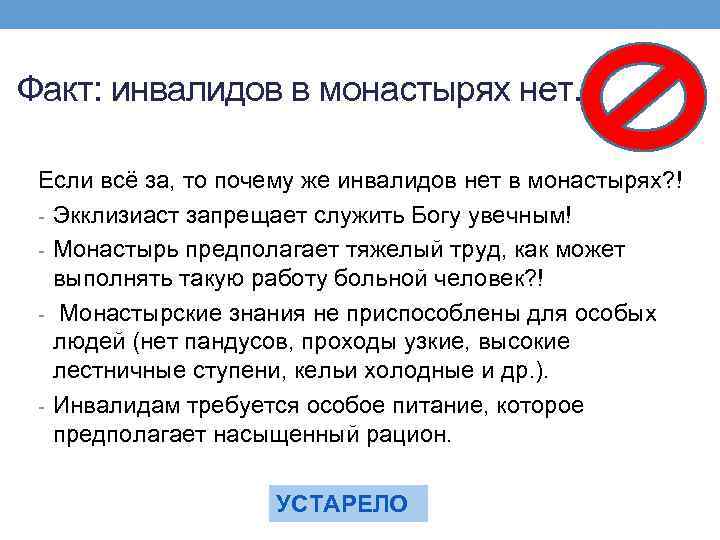 Факт: инвалидов в монастырях нет.

Если всё за, то почему же инвалидов нет в монастырях?!

- Экклизиаст запрещает служить Богу увечным!
- Монастырь предполагает тяжелый труд, как может выполнять такую работу больной человек?!
- Монастырские знания не приспособлены для особых людей (нет пандусов, проходы узкие, высокие лестничные ступени, кельи холодные и др.).
- Инвалидам требуется особое питание, которое предполагает насыщенный рацион.

УСТАРЕЛО